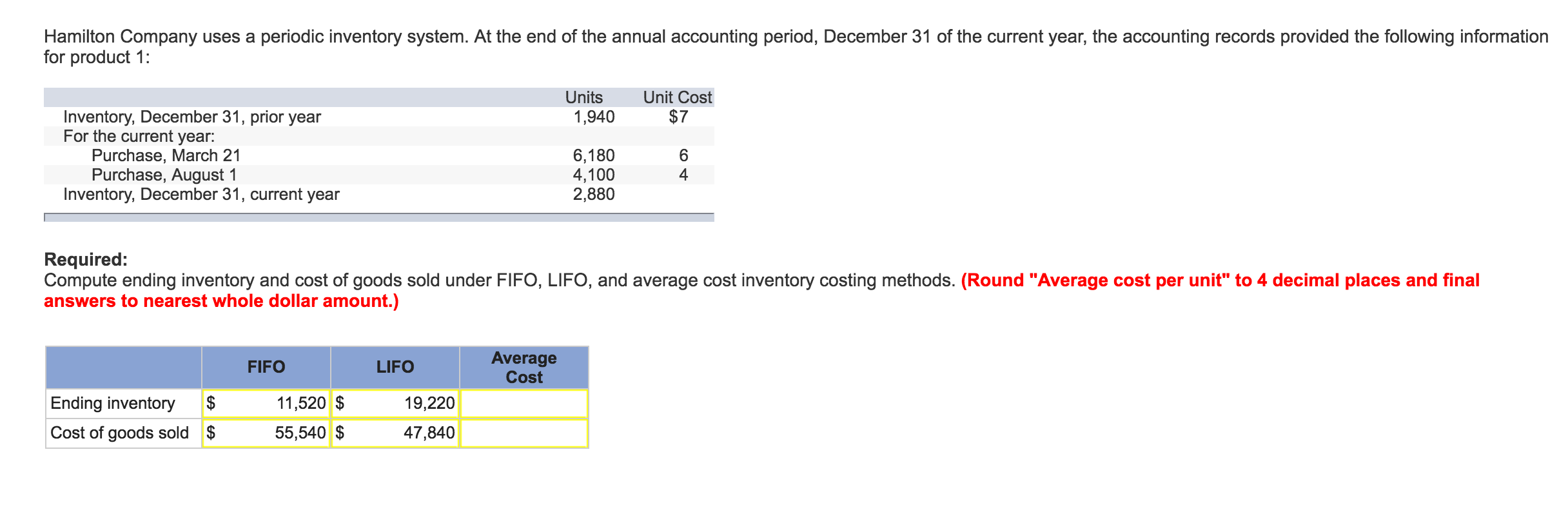 Hamilton Company uses a periodic inventory system. At the end of the annual accounting period, December 31 of the current year, the accounting records provided the following information for product 1:

| | Units | Unit Cost |
|---|---|---|
| Inventory, December 31, prior year | 1,940 | $7 |
| For the current year: | | |
| Purchase, March 21 | 6,180 | 6 |
| Purchase, August 1 | 4,100 | 4 |
| Inventory, December 31, current year | 2,880 | |

Required:
Compute ending inventory and cost of goods sold under FIFO, LIFO, and average cost inventory costing methods. (Round "Average cost per unit" to 4 decimal places and final answers to nearest whole dollar amount.)

| | FIFO | LIFO | Average Cost |
|---|---|---|---|
| Ending inventory | $ 11,520 | $ 19,220 | |
| Cost of goods sold | $ 55,540 | $ 47,840 | |